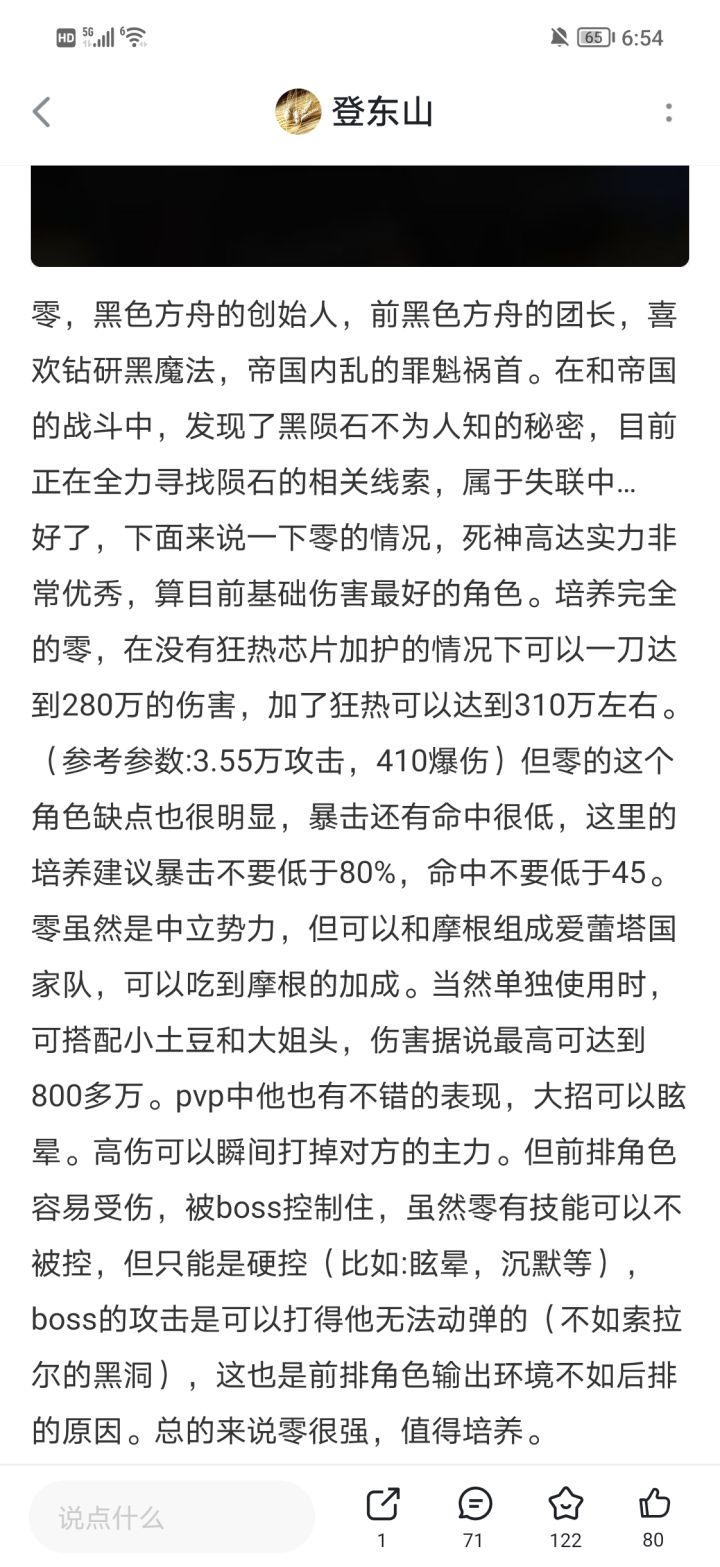 HD 5G 6 65 6:54

登东山

零，黑色方舟的创始人，前黑色方舟的团长，喜欢钻研黑魔法，帝国内乱的罪魁祸首。在和帝国的战斗中，发现了黑陨石不为人知的秘密，目前正在全力寻找陨石的相关线索，属于失联中…
好了，下面来说一下零的情况，死神高达实力非常优秀，算目前基础伤害最好的角色。培养完全的零，在没有狂热芯片加护的情况下可以一刀达到280万的伤害，加了狂热可以达到310万左右。（参考参数:3.55万攻击，410爆伤）但零的这个角色缺点也很明显，暴击还有命中很低，这里的培养建议暴击不要低于80%，命中不要低于45。零虽然是中立势力，但可以和摩根组成爱蕾塔国家队，可以吃到摩根的加成。当然单独使用时，可搭配小土豆和大姐头，伤害据说最高可达到800多万。pvp中他也有不错的表现，大招可以眩晕。高伤可以瞬间打掉对方的主力。但前排角色容易受伤，被boss控制住，虽然零有技能可以不被控，但只能是硬控（比如:眩晕，沉默等），boss的攻击是可以打得他无法动弹的（不如索拉尔的黑洞），这也是前排角色输出环境不如后排的原因。总的来说零很强，值得培养。

说点什么
1
71
122
80